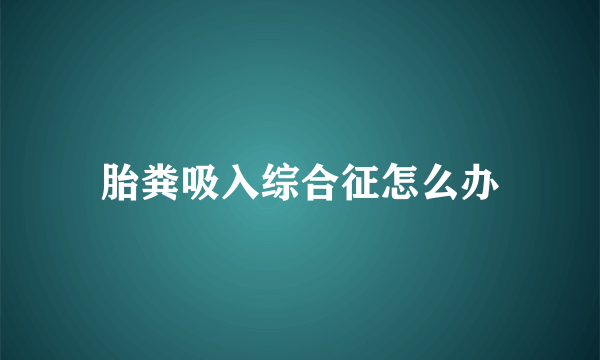 胎粪吸入综合征怎么办